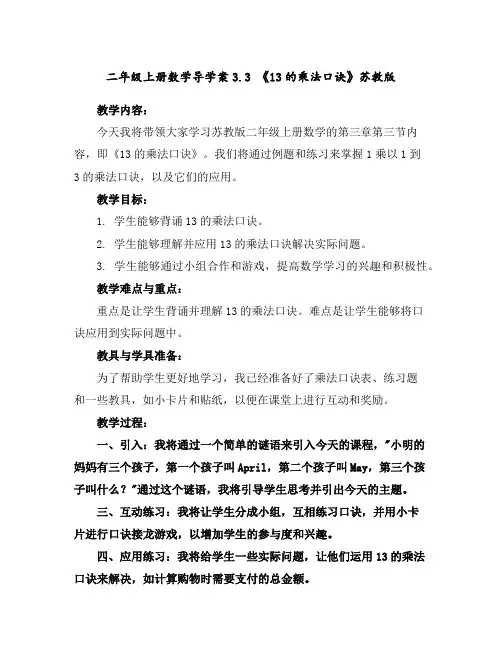 二年级上册数学导学案 3.3 《13 的乘法口诀》苏教版

教学内容：

今天我将带领大家学习苏教版二年级上册数学的第三章第三节内容，即《13 的乘法口诀》。我们将通过例题和练习来掌握 1 乘以 1 到 3 的乘法口诀，以及它们的应用。

教学目标：

1. 学生能够背诵 13 的乘法口诀。

2. 学生能够理解并应用 13 的乘法口诀解决实际问题。

3. 学生能够通过小组合作和游戏，提高数学学习的兴趣和积极性。

教学难点与重点：

重点是让学生背诵并理解 13 的乘法口诀。难点是让学生能够将口诀应用到实际问题中。

教具与学具准备：

为了帮助学生更好地学习，我已经准备好了乘法口诀表、练习题和一些教具，如小卡片和贴纸，以便在课堂上进行互动和奖励。

教学过程：

一、引入：我将通过一个简单的谜语来引入今天的课程，"小明的妈妈有三个孩子，第一个孩子叫 April，第二个孩子叫 May，第三个孩子叫什么？"通过这个谜语，我将引导学生思考并引出今天的主题。

三、互动练习：我将让学生分成小组，互相练习口诀，并用小卡片进行口诀接龙游戏，以增加学生的参与度和兴趣。

四、应用练习：我将给学生一些实际问题，让他们运用 13 的乘法口诀来解决，如计算购物时需要支付的总金额。